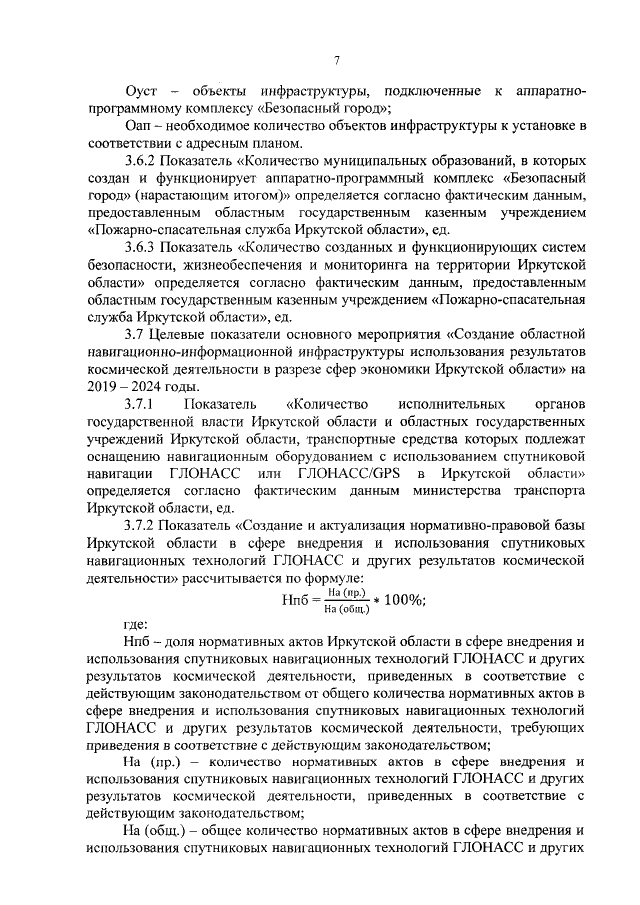 7

Оуст – объекты инфраструктуры, подключенные к аппаратно-программному комплексу «Безопасный город»;

Оап – необходимое количество объектов инфраструктуры к установке в соответствии с адресным планом.

3.6.2 Показатель «Количество муниципальных образований, в которых создан и функционирует аппаратно-программный комплекс «Безопасный город» (нарастающим итогом)» определяется согласно фактическим данным, предоставленным областным государственным казенным учреждением «Пожарно-спасательная служба Иркутской области», ед.

3.6.3 Показатель «Количество созданных и функционирующих систем безопасности, жизнеобеспечения и мониторинга на территории Иркутской области» определяется согласно фактическим данным, предоставленным областным государственным казенным учреждением «Пожарно-спасательная служба Иркутской области», ед.

3.7 Целевые показатели основного мероприятия «Создание областной навигационно-информационной инфраструктуры использования результатов космической деятельности в разрезе сфер экономики Иркутской области» на 2019 – 2024 годы.

3.7.1 Показатель «Количество исполнительных органов государственной власти Иркутской области и областных государственных учреждений Иркутской области, транспортные средства которых подлежат оснащению навигационным оборудованием с использованием спутниковой навигации ГЛОНАСС или ГЛОНАСС/GPS в Иркутской области» определяется согласно фактическим данным министерства транспорта Иркутской области, ед.

3.7.2 Показатель «Создание и актуализация нормативно-правовой базы Иркутской области в сфере внедрения и использования спутниковых навигационных технологий ГЛОНАСС и других результатов космической деятельности» рассчитывается по формуле:

$Нпб = \frac{На (пр.)}{На (общ.)} * 100\%;$

где:

Нпб – доля нормативных актов Иркутской области в сфере внедрения и использования спутниковых навигационных технологий ГЛОНАСС и других результатов космической деятельности, приведенных в соответствие с действующим законодательством от общего количества нормативных актов в сфере внедрения и использования спутниковых навигационных технологий ГЛОНАСС и других результатов космической деятельности, требующих приведения в соответствие с действующим законодательством;

На (пр.) – количество нормативных актов в сфере внедрения и использования спутниковых навигационных технологий ГЛОНАСС и других результатов космической деятельности, приведенных в соответствие с действующим законодательством;

На (общ.) – общее количество нормативных актов в сфере внедрения и использования спутниковых навигационных технологий ГЛОНАСС и других